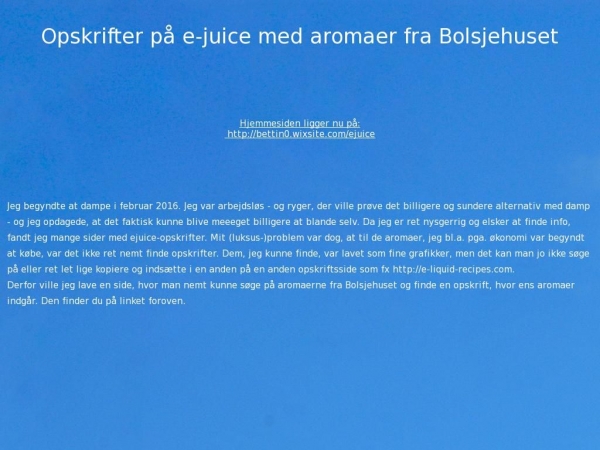 Opskrifter på e-juice med aromaer fra Bolsjehuset

Hjemmesiden ligger nu på:
http://bettin0.wixsite.com/ejuice

Jeg begyndte at dampe i februar 2016. Jeg var arbejdsløs - og ryger, der ville prøve det billigere og sundere alternativ med damp - og jeg opdagede, at det faktisk kunne blive meeeget billigere at blande selv. Da jeg er ret nysgerrig og elsker at finde info, fandt jeg mange sider med ejuice-opskrifter. Mit (luksus-)problem var dog, at til de aromaer, jeg bl.a. pga. økonomi var begyndt at købe, var det ikke ret nemt finde opskrifter. Dem, jeg kunne finde, var lavet som fine grafikker, men det kan man jo ikke søge på eller ret let lige kopiere og indsætte i en anden på en anden opskriftsside som fx http://e-liquid-recipes.com.
Derfor ville jeg lave en side, hvor man nemt kunne søge på aromaerne fra Bolsjehuset og finde en opskrift, hvor ens aromaer indgår. Den finder du på linket foroven.